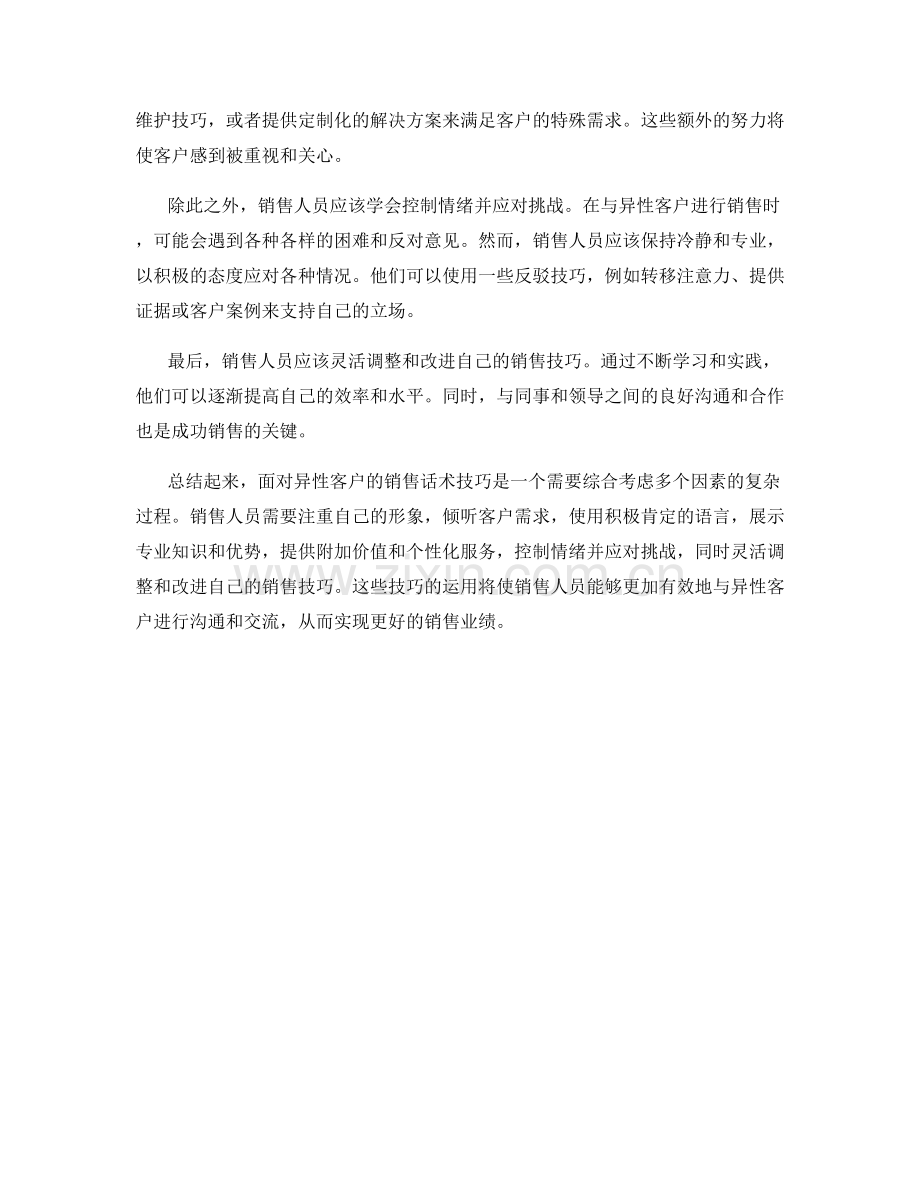 维护技巧，或者提供定制化的解决方案来满足客户的特殊需求。这些额外的努力将使客户感到被重视和关心。

除此之外，销售人员应该学会控制情绪并应对挑战。在与异性客户进行销售时，可能会遇到各种各样的困难和反对意见。然而，销售人员应该保持冷静和专业，以积极的态度应对各种情况。他们可以使用一些反驳技巧，例如转移注意力、提供证据或客户案例来支持自己的立场。

最后，销售人员应该灵活调整和改进自己的销售技巧。通过不断学习和实践，他们可以逐渐提高自己的效率和水平。同时，与同事和领导之间的良好沟通和合作也是成功销售的关键。

总结起来，面对异性客户的销售话术技巧是一个需要综合考虑多个因素的复杂过程。销售人员需要注重自己的形象，倾听客户需求，使用积极肯定的语言，展示专业知识和优势，提供附加价值和个性化服务，控制情绪并应对挑战，同时灵活调整和改进自己的销售技巧。这些技巧的运用将使销售人员能够更加有效地与异性客户进行沟通和交流，从而实现更好的销售业绩。

www.zixin.com.cn